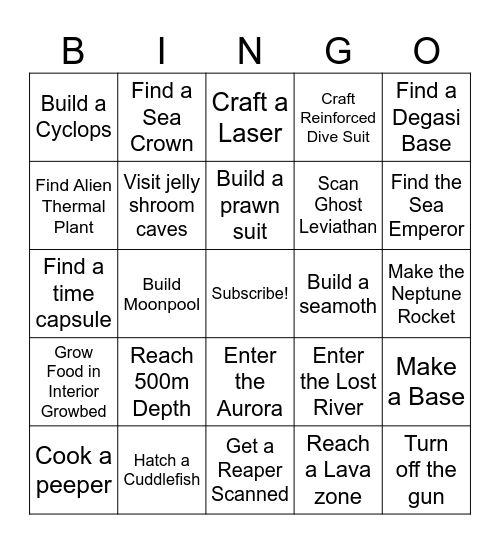 | B | I | N | G | O |
|---|---|---|---|---|
| Build a Cyclops | Find a Sea Crown | Craft a Laser | Craft Reinforced Dive Suit | Find a Degasi Base |
| Find Alien Thermal Plant | Visit jelly shroom caves | Build a prawn suit | Scan Ghost Leviathan | Find the Sea Emperor |
| Find a time capsule | Build Moonpool | Subscribe! | Build a seamoth | Make the Neptune Rocket |
| Grow Food in Interior Growbed | Reach 500m Depth | Enter the Aurora | Enter the Lost River | Make a Base |
| Cook a peeper | Hatch a Cuddlefish | Get a Reaper Scanned | Reach a Lava zone | Turn off the gun |